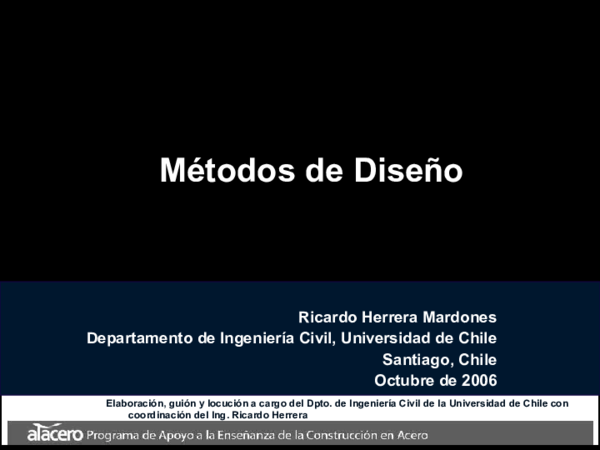 Métodos de Diseño

Ricardo Herrera Mardones
Departamento de Ingeniería Civil, Universidad de Chile
Santiago, Chile
Octubre de 2006

Elaboración, guión y locución a cargo del Dpto. de Ingeniería Civil de la Universidad de Chile con coordinación del Ing. Ricardo Herrera

alacero Programa de Apoyo a la Enseñanza de la Construcción en Acero